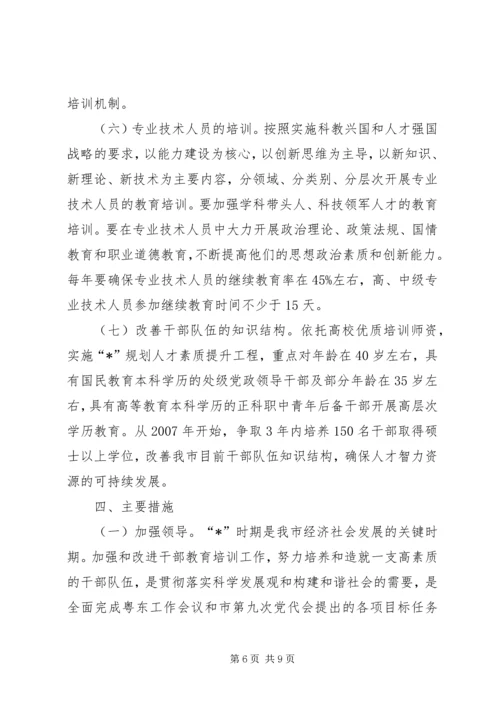 培训机制。

（六）专业技术人员的培训。按照实施科教兴国和人才强国战略的要求，以能力建设为核心，以创新思维为主导，以新知识、新理论、新技术为主要内容，分领域、分类别、分层次开展专业技术人员的教育培训。要加强学科带头人、科技领军人才的教育培训。要在专业技术人员中大力开展政治理论、政策法规、国情教育和职业道德教育，不断提高他们的思想政治素质和创新能力。每年要确保专业技术人员的继续教育率在45%左右，高、中级专业技术人员参加继续教育时间不少于15天。

（七）改善干部队伍的知识结构。依托高校优质培训师资，实施“*”规划人才素质提升工程，重点对年龄在40岁左右，具有国民教育本科学历的处级党政领导干部及部分年龄在35岁左右，具有高等教育本科学历的正科职中青年后备干部开展高层次学历教育。从2007年开始，争取3年内培养150名干部取得硕士以上学位，改善我市目前干部队伍知识结构，确保人才智力资源的可持续发展。

四、主要措施

（一）加强领导。“*”时期是我市经济社会发展的关键时期。加强和改进干部教育培训工作，努力培养和造就一支高素质的干部队伍，是贯彻落实科学发展观和构建和谐社会的需要，是全面完成粤东工作会议和市第九次党代会提出的各项目标任务

第6页 共9页